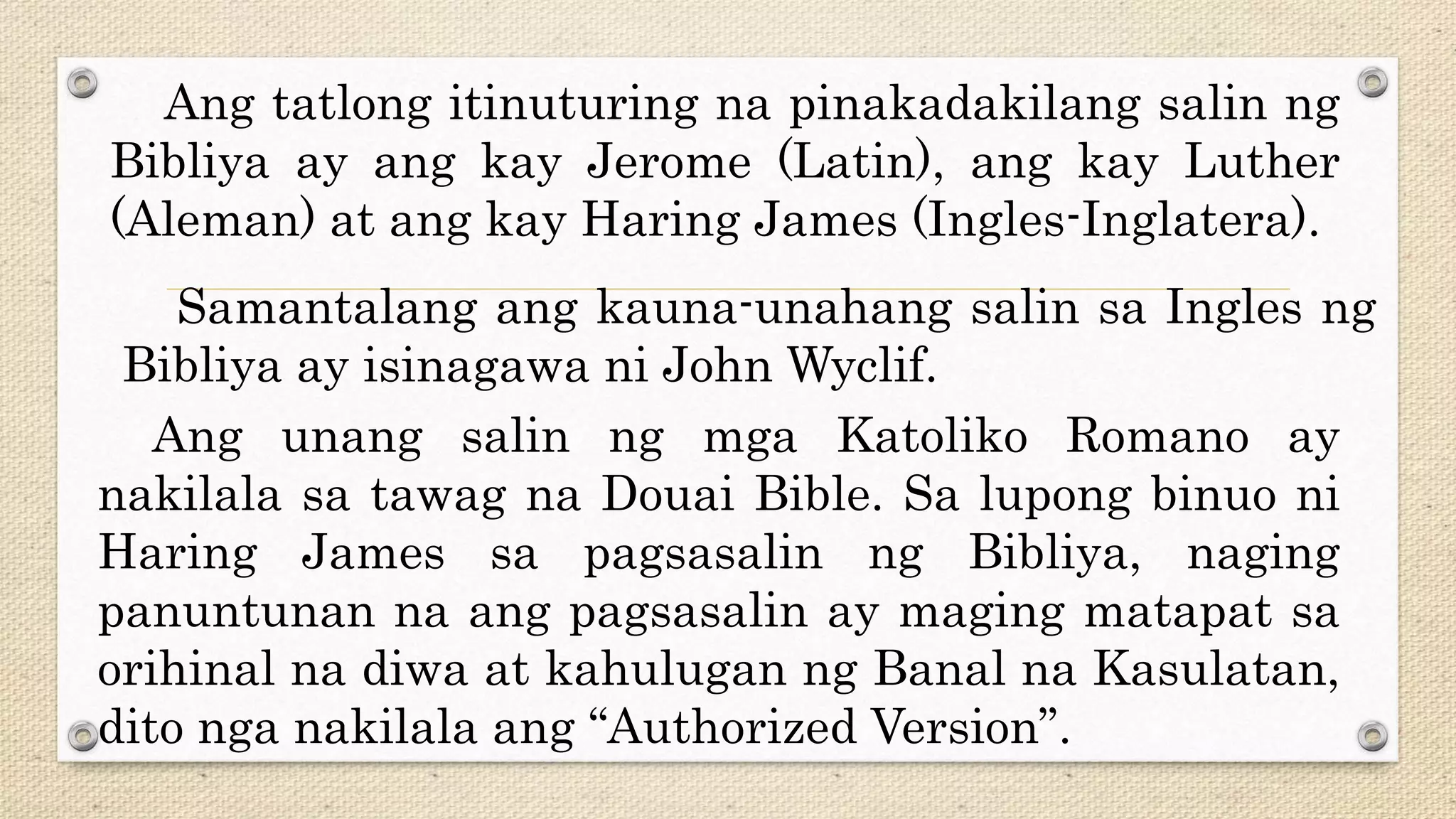 Ang tatlong itinuturing na pinakadakilang salin ng Bibliya ay ang kay Jerome (Latin), ang kay Luther (Aleman) at ang kay Haring James (Ingles-Inglatera).

Samantalang ang kauna-unahang salin sa Ingles ng Bibliya ay isinagawa ni John Wyclif.

Ang unang salin ng mga Katoliko Romano ay nakilala sa tawag na Douai Bible. Sa lupong binuo ni Haring James sa pagsasalin ng Bibliya, naging panuntunan na ang pagsasalin ay maging matapat sa orihinal na diwa at kahulugan ng Banal na Kasulatan, dito nga nakilala ang "Authorized Version".